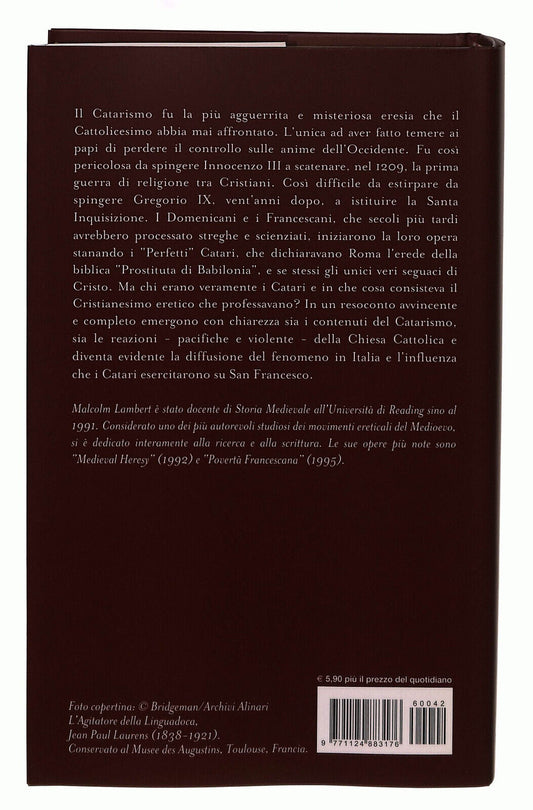 Il Catarismo fu la più agguerrita e misteriosa eresia che il Cattolicesimo abbia mai affrontato. L'unica ad aver fatto temere ai papi di perdere il controllo sulle anime dell'Occidente. Fu così pericolosa da spingere Innocenzo III a scatenare, nel 1209, la prima guerra di religione tra Cristiani. Così difficile da estirpare da spingere Gregorio IX, vent'anni dopo, a istituire la Santa Inquisizione. I Domenicani e i Francescani, che secoli più tardi avrebbero processato streghe e scienziati, iniziarono la loro opera stanando i "Perfetti" Catari, che dichiaravano Roma l'erede della biblica "Prostituta di Babilonia", e se stessi gli unici veri seguaci di Cristo. Ma chi erano veramente i Catari e in che cosa consisteva il Cristianesimo eretico che professavano? In un resoconto avvincente e completo emergono con chiarezza sia i contenuti del Catarismo, sia le reazioni - pacifiche e violente - della Chiesa Cattolica e diventa evidente la diffusione del fenomeno in Italia e l'influenza che i Catari esercitarono su San Francesco.

Malcolm Lambert è stato docente di Storia Medievale all'Università di Reading sino al 1991. Considerato uno dei più autorevoli studiosi dei movimenti ereticali del Medioevo, si è dedicato interamente alla ricerca e alla scrittura. Le sue opere più note sono "Medieval Heresy" (1992) e "Povertà Francescana" (1995).

€ 5,90 più il prezzo del quotidiano

60042

9 771124 883176

Foto copertina: © Bridgeman/Archivi Alinari
L'Agitatore della Linguadoca,
Jean Paul Laurens (1838-1921).
Conservato al Musee des Augustins, Toulouse, Francia.